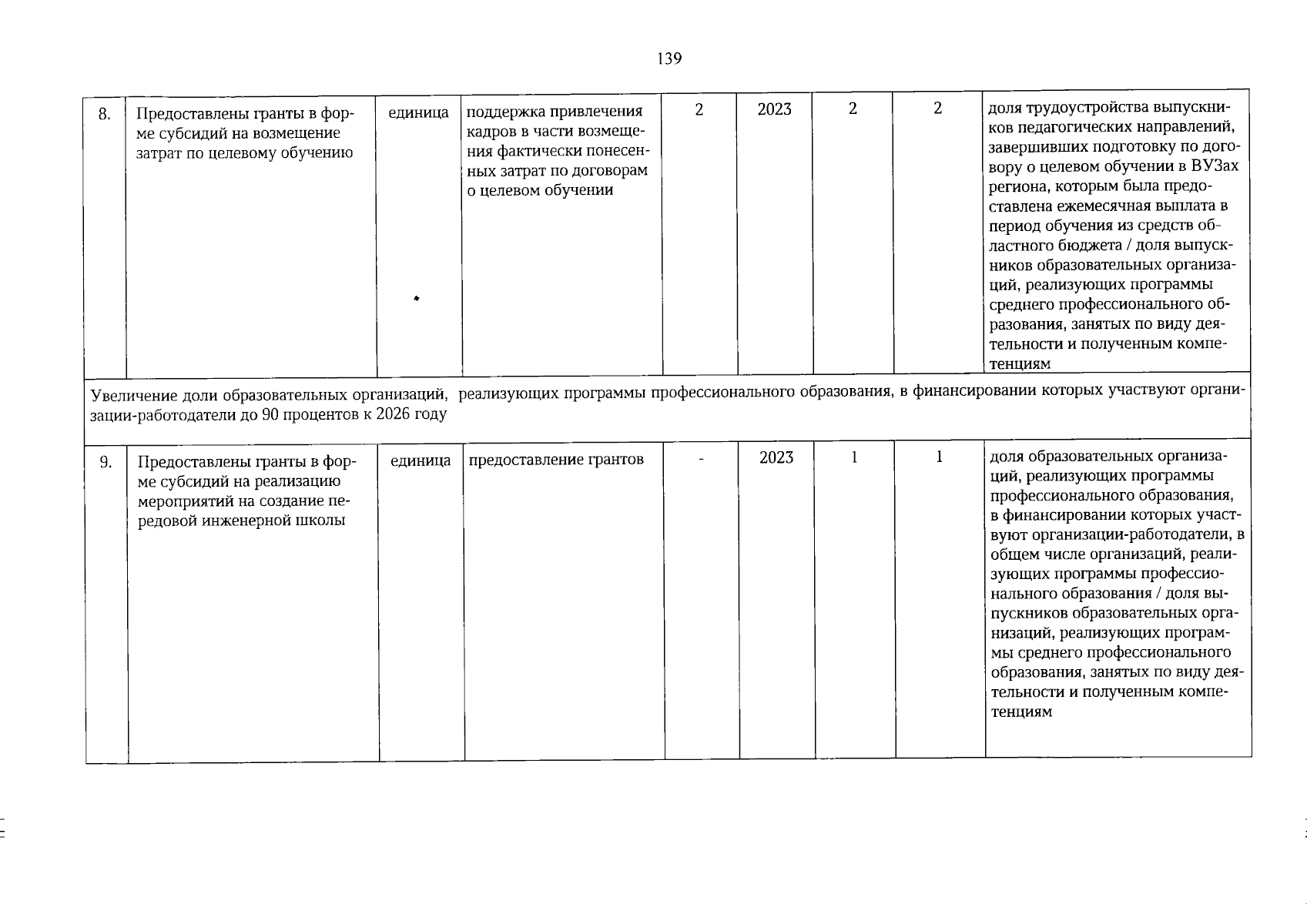 139

| | | | | | | | | |
|---|---|---|---|---|---|---|---|---|
| 8. | Предоставлены гранты в форме субсидий на возмещение затрат по целевому обучению | единица | поддержка привлечения кадров в части возмещения фактически понесенных затрат по договорам о целевом обучении | 2 | 2023 | 2 | 2 | доля трудоустройства выпускников педагогических направлений, завершивших подготовку по договору о целевом обучении в ВУЗах региона, которым была предоставлена ежемесячная выплата в период обучения из средств областного бюджета / доля выпускников образовательных организаций, реализующих программы среднего профессионального образования, занятых по виду деятельности и полученным компетенциям |
| Увеличение доли образовательных организаций, реализующих программы профессионального образования, в финансировании которых участвуют организации-работодатели до 90 процентов к 2026 году | | | | | | | | |
| 9. | Предоставлены гранты в форме субсидий на реализацию мероприятий на создание передовой инженерной школы | единица | предоставление грантов | - | 2023 | 1 | 1 | доля образовательных организаций, реализующих программы профессионального образования, в финансировании которых участвуют организации-работодатели, в общем числе организаций, реализующих программы профессионального образования / доля выпускников образовательных организаций, реализующих программы среднего профессионального образования, занятых по виду деятельности и полученным компетенциям |